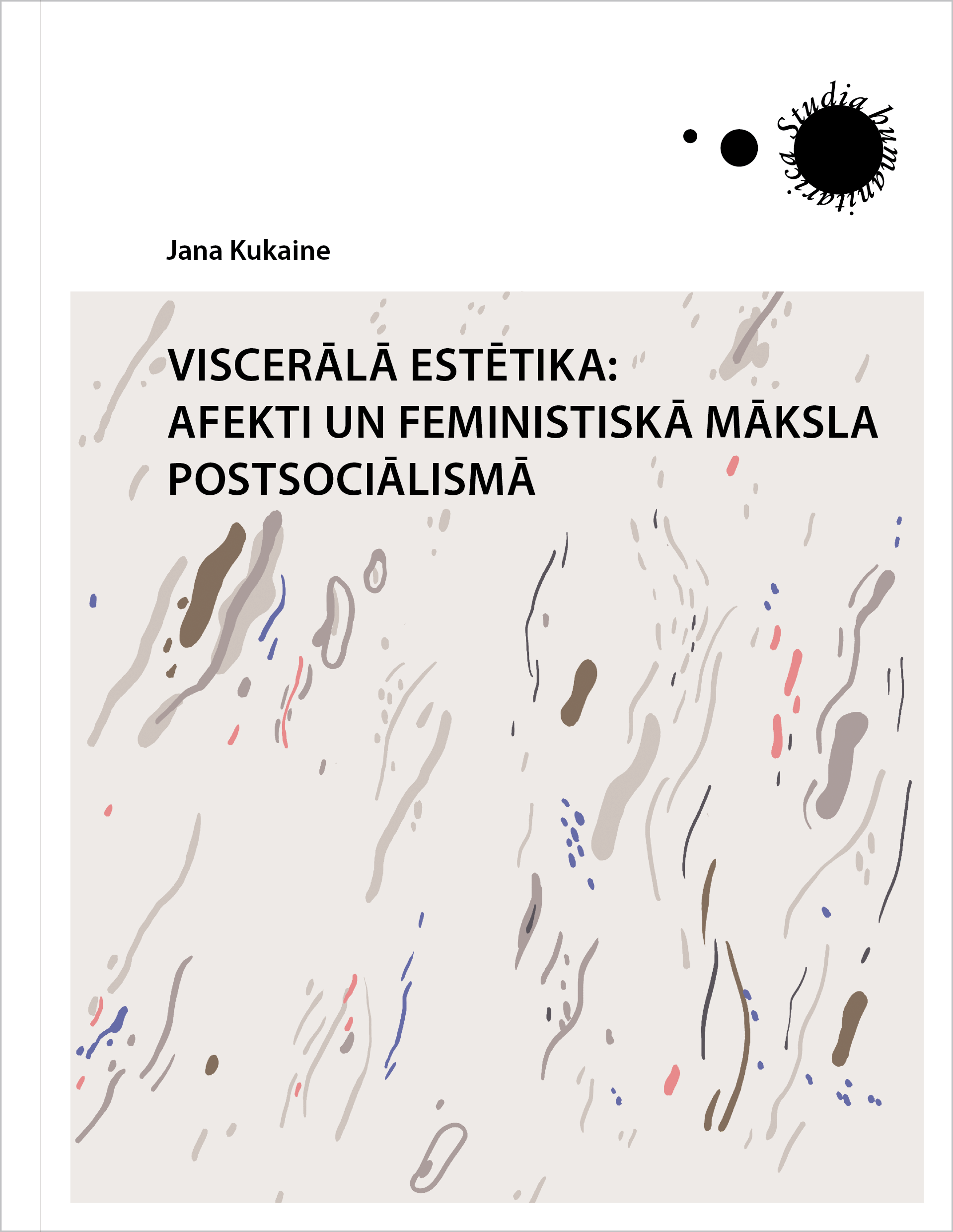 Studia humanitarica

Jana Kukaine

VISCERĀLĀ ESTĒTIKA:
AFEKTI UN FEMINISTISKĀ MĀKSLA POSTSOCIĀLISMĀ